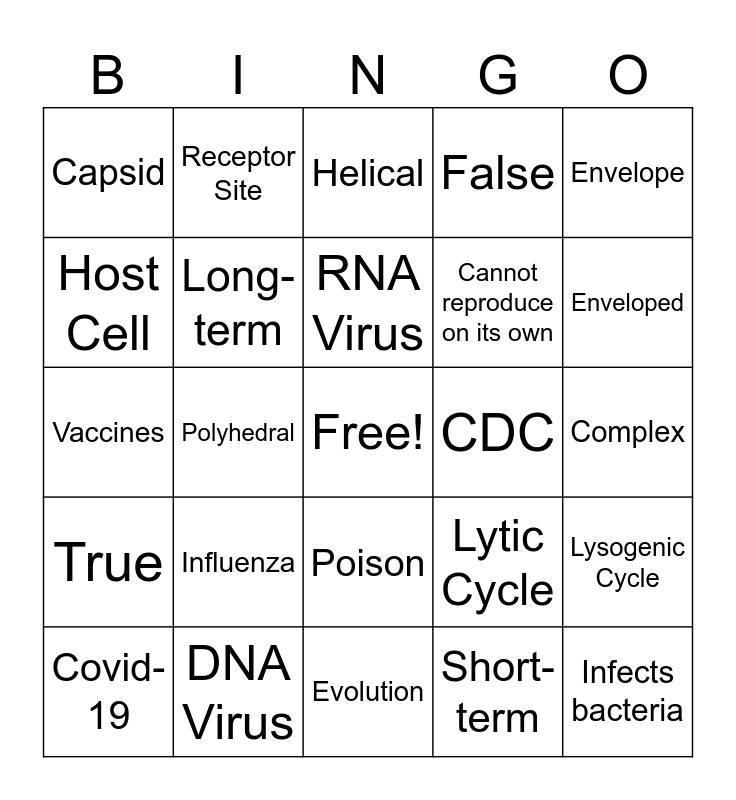 | B | I | N | G | O |
|---|---|---|---|---|
| Capsid | Receptor Site | Helical | False | Envelope |
| Host Cell | Long-term | RNA Virus | Cannot reproduce on its own | Enveloped |
| Vaccines | Polyhedral | Free! | CDC | Complex |
| True | Influenza | Poison | Lytic Cycle | Lysogenic Cycle |
| Covid-19 | DNA Virus | Evolution | Short-term | Infects bacteria |